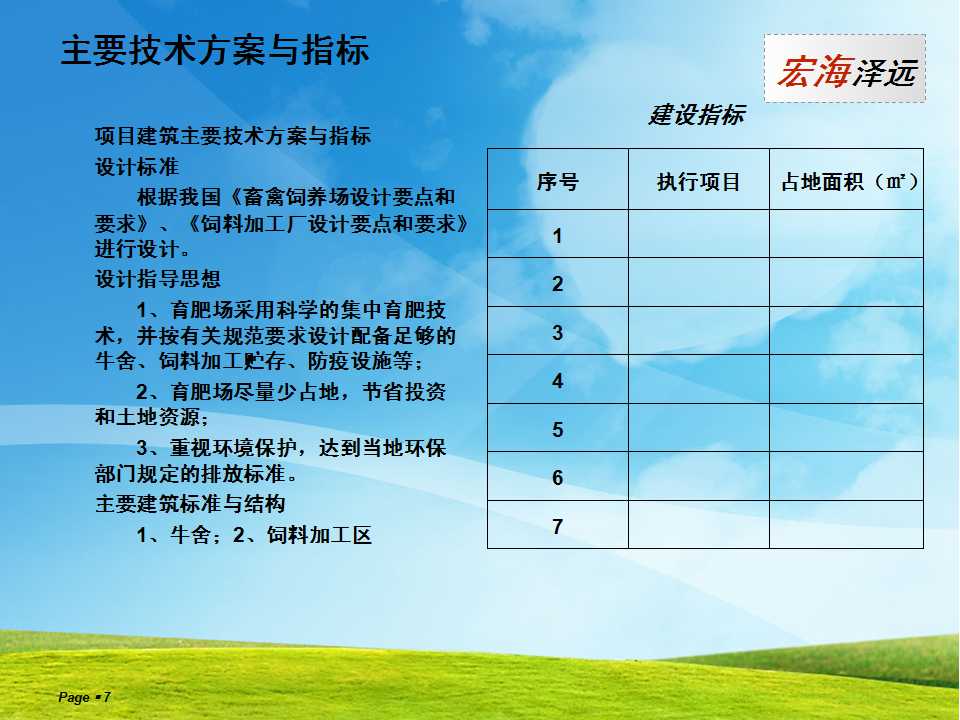 主要技术方案与指标

宏海泽远

项目建筑主要技术方案与指标

设计标准

根据我国《畜禽饲养场设计要点和要求》、《饲料加工厂设计要点和要求》进行设计。

设计指导思想

1、育肥场采用科学的集中育肥技术，并按有关规范要求设计配备足够的牛舍、饲料加工贮存、防疫设施等；

2、育肥场尽量少占地，节省投资和土地资源；

3、重视环境保护，达到当地环保部门规定的排放标准。

主要建筑标准与结构

1、牛舍；2、饲料加工区

建设指标

| 序号 | 执行项目 | 占地面积（㎡） |
|---|---|---|
| 1 | | |
| 2 | | |
| 3 | | |
| 4 | | |
| 5 | | |
| 6 | | |
| 7 | | |

Page ▪ 7